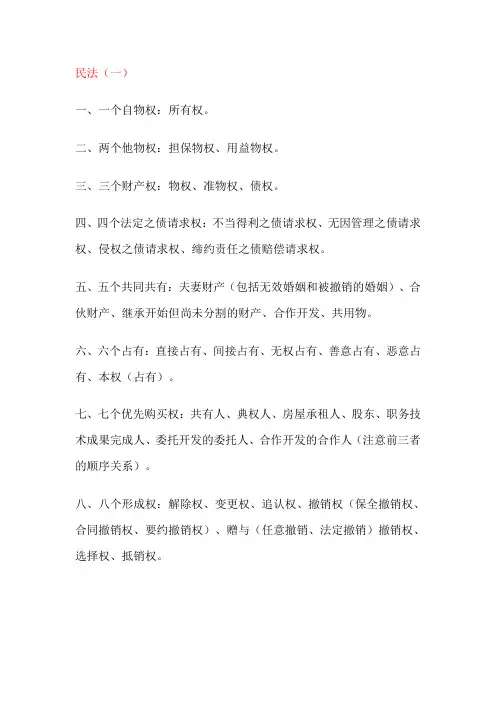 民法（一）

一、一个自物权：所有权。

二、两个他物权：担保物权、用益物权。

三、三个财产权：物权、准物权、债权。

四、四个法定之债请求权：不当得利之债请求权、无因管理之债请求权、侵权之债请求权、缔约责任之债赔偿请求权。

五、五个共同共有：夫妻财产（包括无效婚姻和被撤销的婚姻）、合伙财产、继承开始但尚未分割的财产、合作开发、共用物。

六、六个占有：直接占有、间接占有、无权占有、善意占有、恶意占有、本权（占有）。

七、七个优先购买权：共有人、典权人、房屋承租人、股东、职务技术成果完成人、委托开发的委托人、合作开发的合作人（注意前三者的顺序关系）。

八、八个形成权：解除权、变更权、追认权、撤销权（保全撤销权、合同撤销权、要约撤销权）、赠与（任意撤销、法定撤销）撤销权、选择权、抵销权。